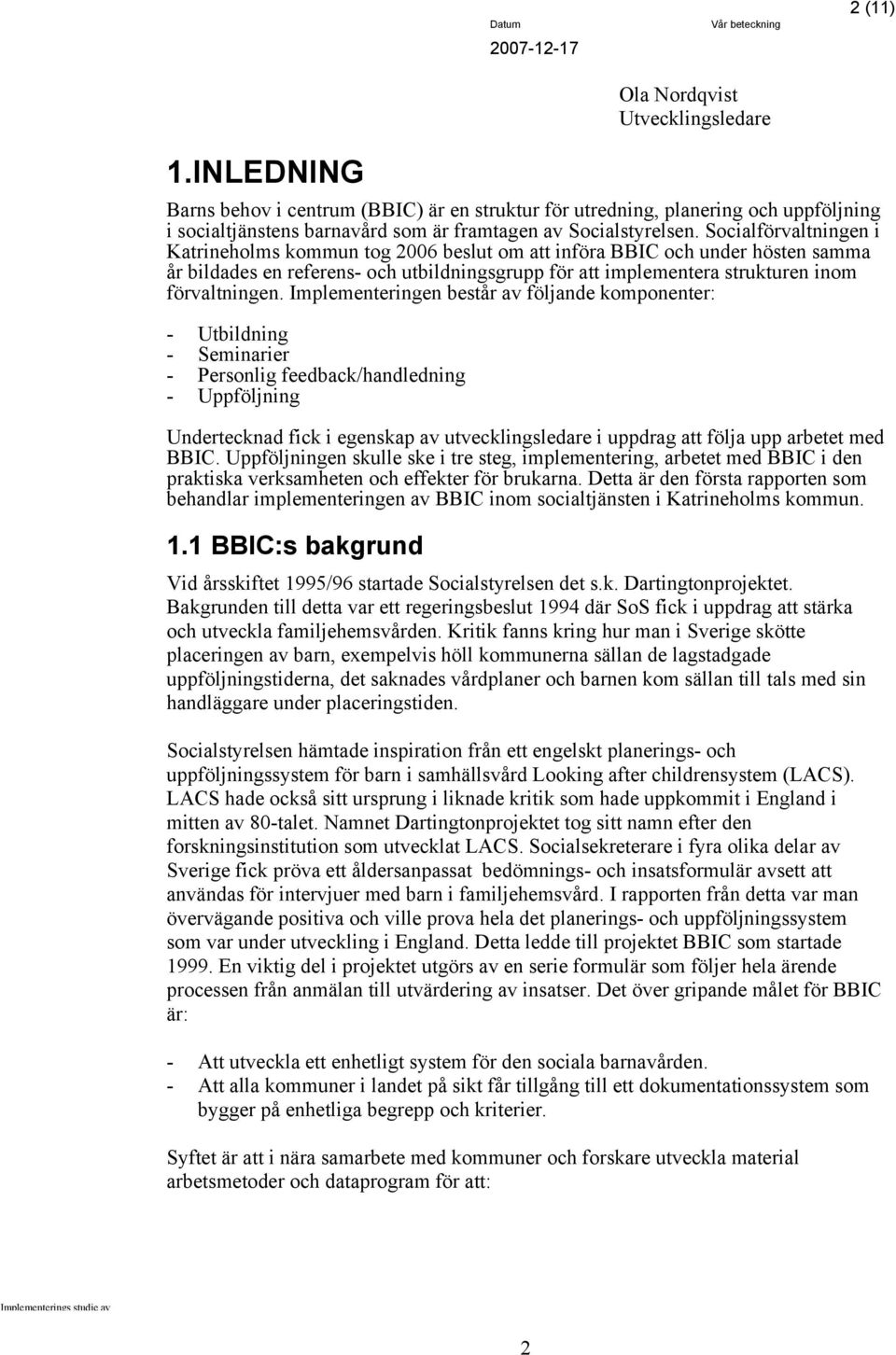 2 (11)

Datum
2007-12-17

Vår beteckning

Ola Nordqvist
Utvecklingsledare

1.INLEDNING

Barns behov i centrum (BBIC) är en struktur för utredning, planering och uppföljning i socialtjänstens barnavård som är framtagen av Socialstyrelsen. Socialförvaltningen i Katrineholms kommun tog 2006 beslut om att införa BBIC och under hösten samma år bildades en referens- och utbildningsgrupp för att implementera strukturen inom förvaltningen. Implementeringen består av följande komponenter:

- Utbildning
- Seminarier
- Personlig feedback/handledning
- Uppföljning

Undertecknad fick i egenskap av utvecklingsledare i uppdrag att följa upp arbetet med BBIC. Uppföljningen skulle ske i tre steg, implementering, arbetet med BBIC i den praktiska verksamheten och effekter för brukarna. Detta är den första rapporten som behandlar implementeringen av BBIC inom socialtjänsten i Katrineholms kommun.

1.1 BBIC:s bakgrund

Vid årsskiftet 1995/96 startade Socialstyrelsen det s.k. Dartingtonprojektet. Bakgrunden till detta var ett regeringsbeslut 1994 där SoS fick i uppdrag att stärka och utveckla familjehemsvården. Kritik fanns kring hur man i Sverige skötte placeringen av barn, exempelvis höll kommunerna sällan de lagstadgade uppföljningstiderna, det saknades vårdplaner och barnen kom sällan till tals med sin handläggare under placeringstiden.

Socialstyrelsen hämtade inspiration från ett engelskt planerings- och uppföljningssystem för barn i samhällsvård Looking after childrensystem (LACS). LACS hade också sitt ursprung i liknade kritik som hade uppkommit i England i mitten av 80-talet. Namnet Dartingtonprojektet tog sitt namn efter den forskningsinstitution som utvecklat LACS. Socialsekreterare i fyra olika delar av Sverige fick pröva ett åldersanpassat bedömnings- och insatsformulär avsett att användas för intervjuer med barn i familjehemsvård. I rapporten från detta var man övervägande positiva och ville prova hela det planerings- och uppföljningssystem som var under utveckling i England. Detta ledde till projektet BBIC som startade 1999. En viktig del i projektet utgörs av en serie formulär som följer hela ärende processen från anmälan till utvärdering av insatser. Det över gripande målet för BBIC är:

- Att utveckla ett enhetligt system för den sociala barnavården.
- Att alla kommuner i landet på sikt får tillgång till ett dokumentationssystem som bygger på enhetliga begrepp och kriterier.

Syftet är att i nära samarbete med kommuner och forskare utveckla material arbetsmetoder och dataprogram för att:

Implementerings studie av

2